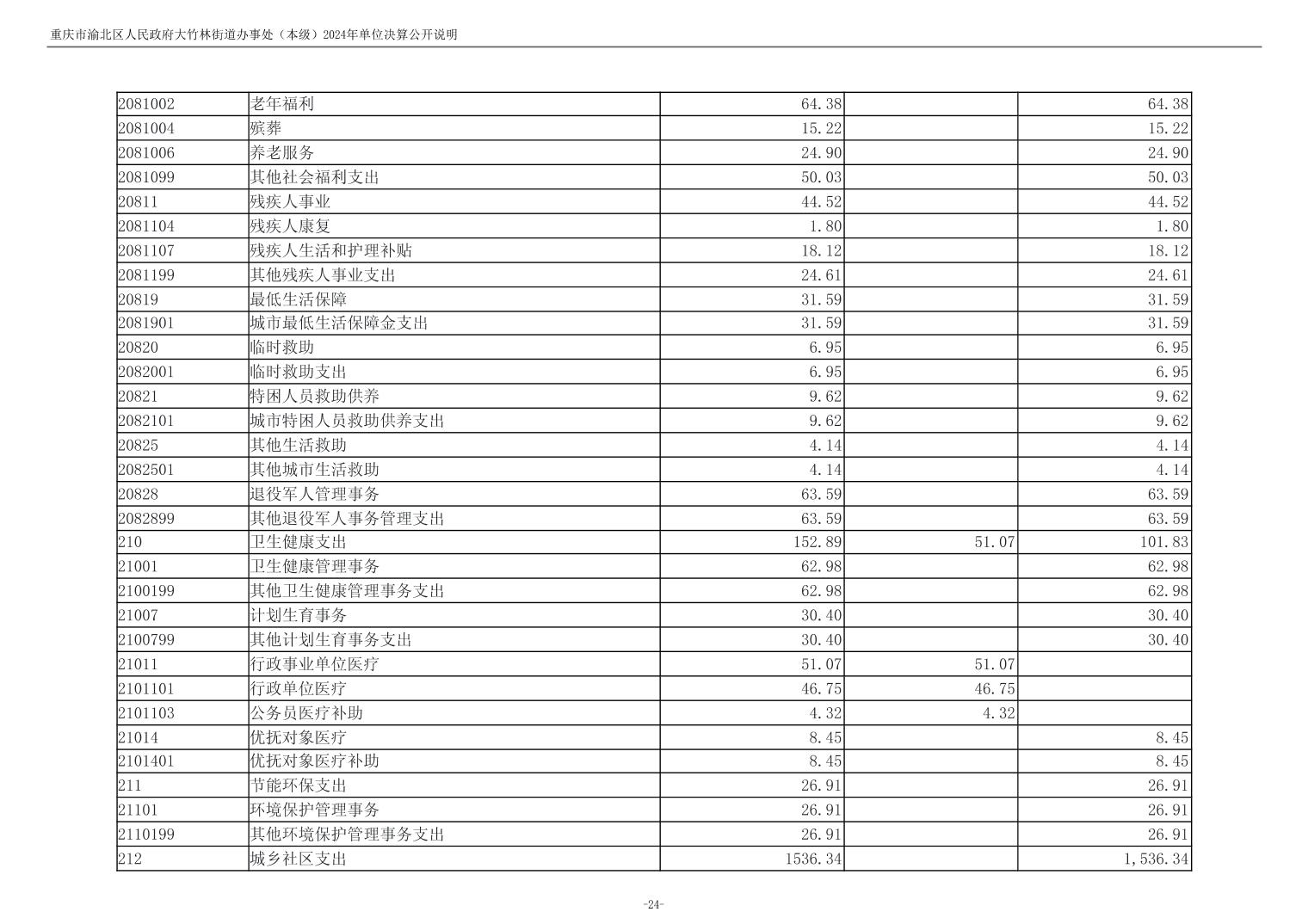 重庆市渝北区人民政府大竹林街道办事处（本级）2024年单位决算公开说明

| | | | | |
|---|---|---|---|---|
| 2081002 | 老年福利 | 64.38 | | 64.38 |
| 2081004 | 殡葬 | 15.22 | | 15.22 |
| 2081006 | 养老服务 | 24.90 | | 24.90 |
| 2081099 | 其他社会福利支出 | 50.03 | | 50.03 |
| 20811 | 残疾人事业 | 44.52 | | 44.52 |
| 2081104 | 残疾人康复 | 1.80 | | 1.80 |
| 2081107 | 残疾人生活和护理补贴 | 18.12 | | 18.12 |
| 2081199 | 其他残疾人事业支出 | 24.61 | | 24.61 |
| 20819 | 最低生活保障 | 31.59 | | 31.59 |
| 2081901 | 城市最低生活保障金支出 | 31.59 | | 31.59 |
| 20820 | 临时救助 | 6.95 | | 6.95 |
| 2082001 | 临时救助支出 | 6.95 | | 6.95 |
| 20821 | 特困人员救助供养 | 9.62 | | 9.62 |
| 2082101 | 城市特困人员救助供养支出 | 9.62 | | 9.62 |
| 20825 | 其他生活救助 | 4.14 | | 4.14 |
| 2082501 | 其他城市生活救助 | 4.14 | | 4.14 |
| 20828 | 退役军人管理事务 | 63.59 | | 63.59 |
| 2082899 | 其他退役军人事务管理支出 | 63.59 | | 63.59 |
| 210 | 卫生健康支出 | 152.89 | 51.07 | 101.83 |
| 21001 | 卫生健康管理事务 | 62.98 | | 62.98 |
| 2100199 | 其他卫生健康管理事务支出 | 62.98 | | 62.98 |
| 21007 | 计划生育事务 | 30.40 | | 30.40 |
| 2100799 | 其他计划生育事务支出 | 30.40 | | 30.40 |
| 21011 | 行政事业单位医疗 | 51.07 | 51.07 | |
| 2101101 | 行政单位医疗 | 46.75 | 46.75 | |
| 2101103 | 公务员医疗补助 | 4.32 | 4.32 | |
| 21014 | 优抚对象医疗 | 8.45 | | 8.45 |
| 2101401 | 优抚对象医疗补助 | 8.45 | | 8.45 |
| 211 | 节能环保支出 | 26.91 | | 26.91 |
| 21101 | 环境保护管理事务 | 26.91 | | 26.91 |
| 2110199 | 其他环境保护管理事务支出 | 26.91 | | 26.91 |
| 212 | 城乡社区支出 | 1536.34 | | 1,536.34 |

-24-